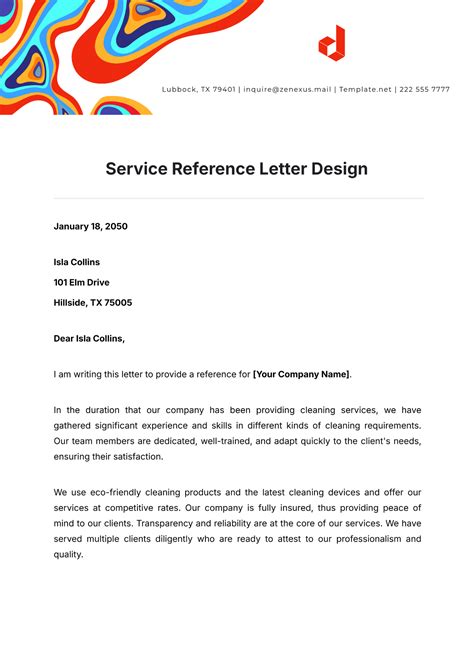 Lubbock, TX 79401 | inquire@zenexus.mail | Template.net | 222 555 7777

Service Reference Letter Design

January 18, 2050

Isla Collins

101 Elm Drive

Hillside, TX 75005

Dear Isla Collins,

I am writing this letter to provide a reference for [Your Company Name].

In the duration that our company has been providing cleaning services, we have gathered significant experience and skills in different kinds of cleaning requirements. Our team members are dedicated, well-trained, and adapt quickly to the client's needs, ensuring their satisfaction.

We use eco-friendly cleaning products and the latest cleaning devices and offer our services at competitive rates. Our company is fully insured, thus providing peace of mind to our clients. Transparency and reliability are at the core of our services. We have served multiple clients diligently who are ready to attest to our professionalism and quality.